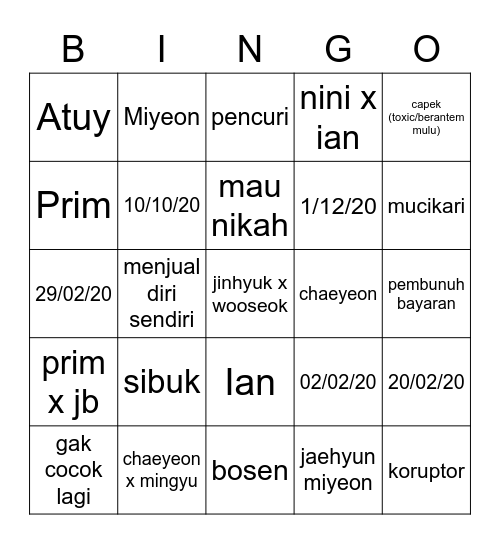 | B | I | N | G | O |
|---|---|---|---|---|
| Atuy | Miyeon | pencuri | nini x ian | capek (toxic/berantem mulu) |
| Prim | 10/10/20 | mau nikah | 1/12/20 | mucikari |
| 29/02/20 | menjual diri sendiri | jinhyuk x wooseok | chaeyeon | pembunuh bayaran |
| prim x jb | sibuk | Ian | 02/02/20 | 20/02/20 |
| gak cocok lagi | chaeyeon x mingyu | bosen | jaehyun miyeon | koruptor |